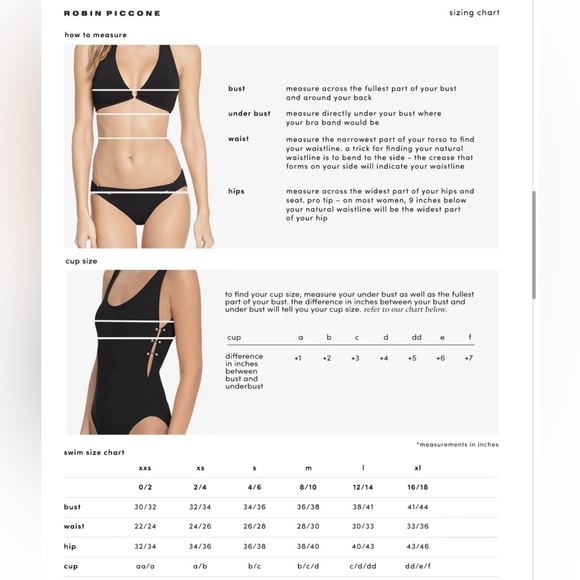 ROBIN PICCONE

sizing chart

how to measure

bust
measure across the fullest part of your bust and around your back

under bust
measure directly under your bust where your bra band would be

waist
measure the narrowest part of your torso to find your waistline. a trick for finding your natural waistline is to bend to the side – the crease that forms on your side will indicate your waistline

hips
measure across the widest part of your hips and seat. pro tip – on most women, 9 inches below your natural waistline will be the widest part of your hip

cup size

to find your cup size, measure your under bust as well as the fullest part of your bust. the difference in inches between your bust and under bust will tell you your cup size. refer to our chart below.

| cup | a | b | c | d | dd | e | f |
|---|---|---|---|---|---|---|---|
| difference in inches between bust and underbust | +1 | +2 | +3 | +4 | +5 | +6 | +7 |

*measurements in inches

swim size chart

| | xxs | xs | s | m | l | xl |
|---|---|---|---|---|---|---|
| | 0/2 | 2/4 | 4/6 | 8/10 | 12/14 | 16/18 |
| bust | 30/32 | 32/34 | 34/36 | 36/38 | 38/41 | 41/44 |
| waist | 22/24 | 24/26 | 26/28 | 28/30 | 30/33 | 33/36 |
| hip | 32/34 | 34/36 | 36/38 | 38/40 | 40/43 | 43/46 |
| cup | aa/a | a/b | b/c | b/c/d | c/d/dd | dd/e/f |